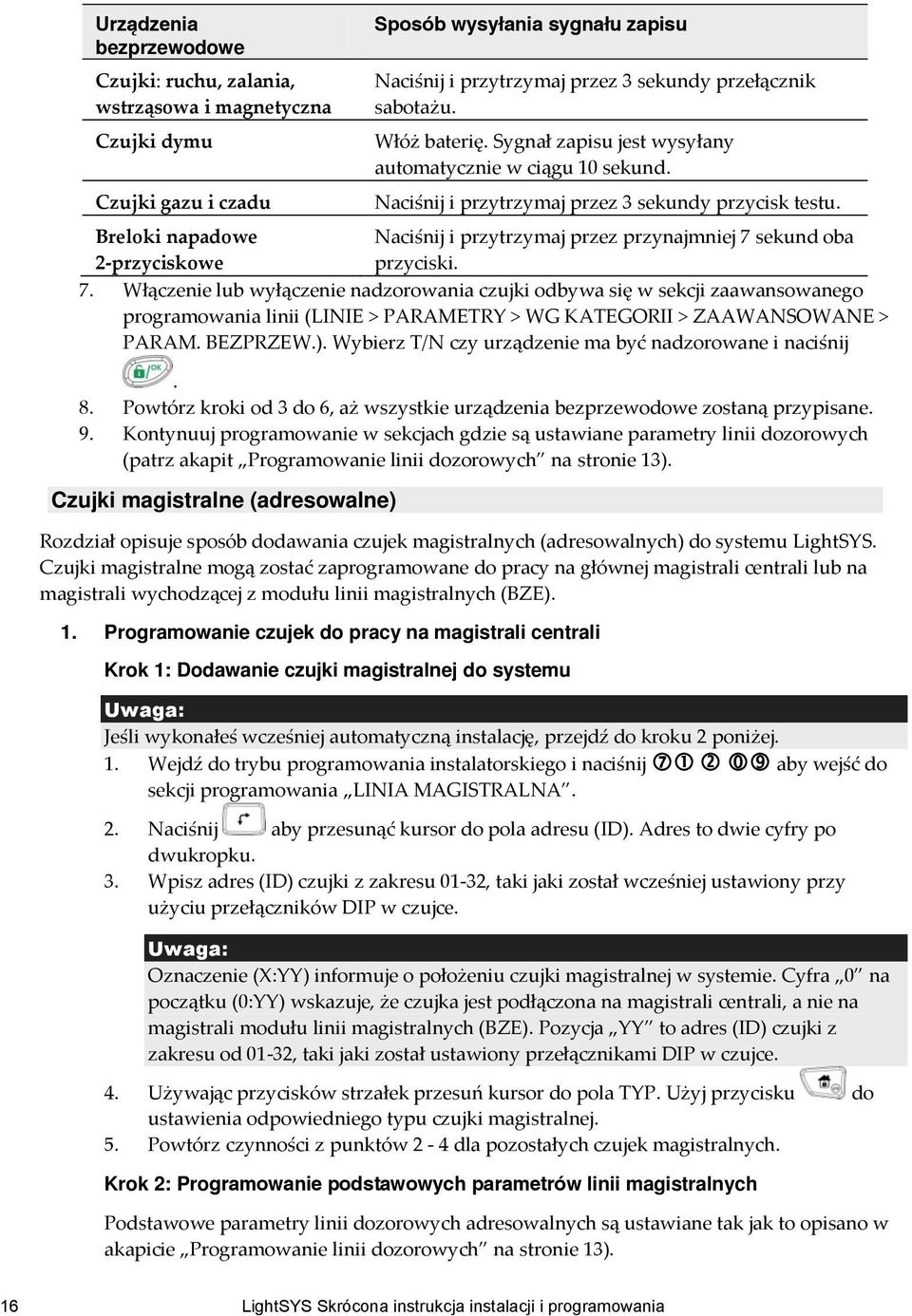 | Urządzenia bezprzewodowe | Sposób wysyłania sygnału zapisu |
|---|---|
| Czujki: ruchu, zalania, wstrząsowa i magnetyczna | Naciśnij i przytrzymaj przez 3 sekundy przełącznik sabotażu. |
| Czujki dymu | Włóż baterię. Sygnał zapisu jest wysyłany automatycznie w ciągu 10 sekund. |
| Czujki gazu i czadu | Naciśnij i przytrzymaj przez 3 sekundy przycisk testu. |
| Breloki napadowe 2-przyciskowe | Naciśnij i przytrzymaj przez przynajmniej 7 sekund oba przyciski. |

7. Włączenie lub wyłączenie nadzorowania czujki odbywa się w sekcji zaawansowanego programowania linii (LINIE > PARAMETRY > WG KATEGORII > ZAAWANSOWANE > PARAM. BEZPRZEW.). Wybierz T/N czy urządzenie ma być nadzorowane i naciśnij .
8. Powtórz kroki od 3 do 6, aż wszystkie urządzenia bezprzewodowe zostaną przypisane.
9. Kontynuuj programowanie w sekcjach gdzie są ustawiane parametry linii dozorowych (patrz akapit „Programowanie linii dozorowych" na stronie 13).

Czujki magistralne (adresowalne)

Rozdział opisuje sposób dodawania czujek magistralnych (adresowalnych) do systemu LightSYS. Czujki magistralne mogą zostać zaprogramowane do pracy na głównej magistrali centrali lub na magistrali wychodzącej z modułu linii magistralnych (BZE).

1. Programowanie czujek do pracy na magistrali centrali

Krok 1: Dodawanie czujki magistralnej do systemu

Uwaga:
Jeśli wykonałeś wcześniej automatyczną instalację, przejdź do kroku 2 poniżej.

1. Wejdź do trybu programowania instalatorskiego i naciśnij ⑦① ② ⓪⑨ aby wejść do sekcji programowania „LINIA MAGISTRALNA".
2. Naciśnij aby przesunąć kursor do pola adresu (ID). Adres to dwie cyfry po dwukropku.
3. Wpisz adres (ID) czujki z zakresu 01-32, taki jaki został wcześniej ustawiony przy użyciu przełączników DIP w czujce.

Uwaga:
Oznaczenie (X:YY) informuje o położeniu czujki magistralnej w systemie. Cyfra „0" na początku (0:YY) wskazuje, że czujka jest podłączona na magistrali centrali, a nie na magistrali modułu linii magistralnych (BZE). Pozycja „YY" to adres (ID) czujki z zakresu od 01-32, taki jaki został ustawiony przełącznikami DIP w czujce.

4. Używając przycisków strzałek przesuń kursor do pola TYP. Użyj przycisku do ustawienia odpowiedniego typu czujki magistralnej.
5. Powtórz czynności z punktów 2 - 4 dla pozostałych czujek magistralnych.

Krok 2: Programowanie podstawowych parametrów linii magistralnych

Podstawowe parametry linii dozorowych adresowalnych są ustawiane tak jak to opisano w akapicie „Programowanie linii dozorowych" na stronie 13).

16 LightSYS Skrócona instrukcja instalacji i programowania